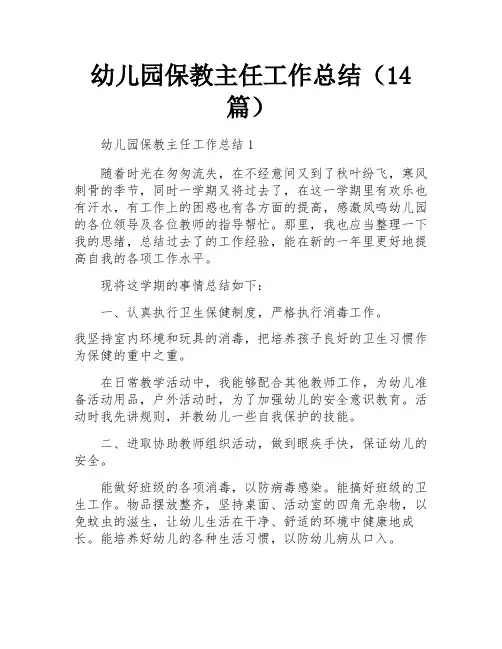 幼儿园保教主任工作总结（14篇）

幼儿园保教主任工作总结1

随着时光在匆匆流失，在不经意间又到了秋叶纷飞，寒风刺骨的季节，同时一学期又将过去了，在这一学期里有欢乐也有汗水，有工作上的困惑也有各方面的提高，感激凤鸣幼儿园的各位领导及各位教师的指导帮忙。那里，我也应当整理一下我的思绪，总结过去了的工作经验，能在新的一年里更好地提高自我的各项工作水平。

现将这学期的事情总结如下：

一、认真执行卫生保健制度，严格执行消毒工作。

我坚持室内环境和玩具的消毒，把培养孩子良好的卫生习惯作为保健的重中之重。

在日常教学活动中，我能够配合其他教师工作，为幼儿准备活动用品，户外活动时，为了加强幼儿的安全意识教育。活动时我先讲规则，并教幼儿一些自我保护的技能。

二、进取协助教师组织活动，做到眼疾手快，保证幼儿的安全。

能做好班级的各项消毒，以防病毒感染。能搞好班级的卫生工作。物品摆放整齐，坚持桌面、活动室的四角无杂物，以免蚊虫的滋生，让幼儿生活在干净、舒适的环境中健康地成长。能培养好幼儿的各种生活习惯，以防幼儿病从口入。